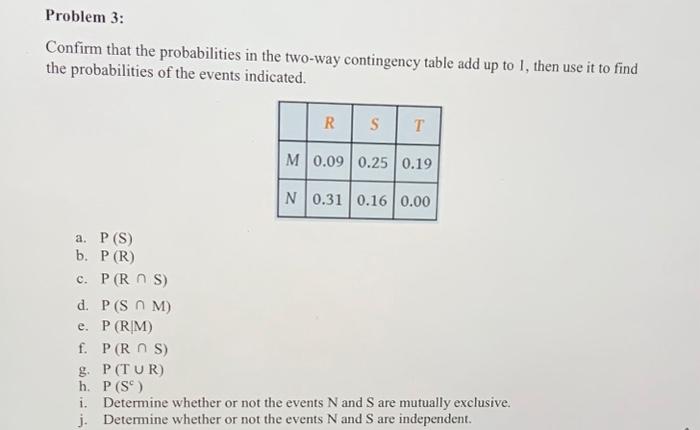 Problem 3:

Confirm that the probabilities in the two-way contingency table add up to 1, then use it to find the probabilities of the events indicated.

|   | R | S | T |
|---|---|---|---|
| M | 0.09 | 0.25 | 0.19 |
| N | 0.31 | 0.16 | 0.00 |

a. P (S)
b. P (R)
c. P (R ∩ S)
d. P (S ∩ M)
e. P (R|M)
f. P (R ∩ S)
g. P (T ∪ R)
h. P ($S^c$)
i. Determine whether or not the events N and S are mutually exclusive.
j. Determine whether or not the events N and S are independent.